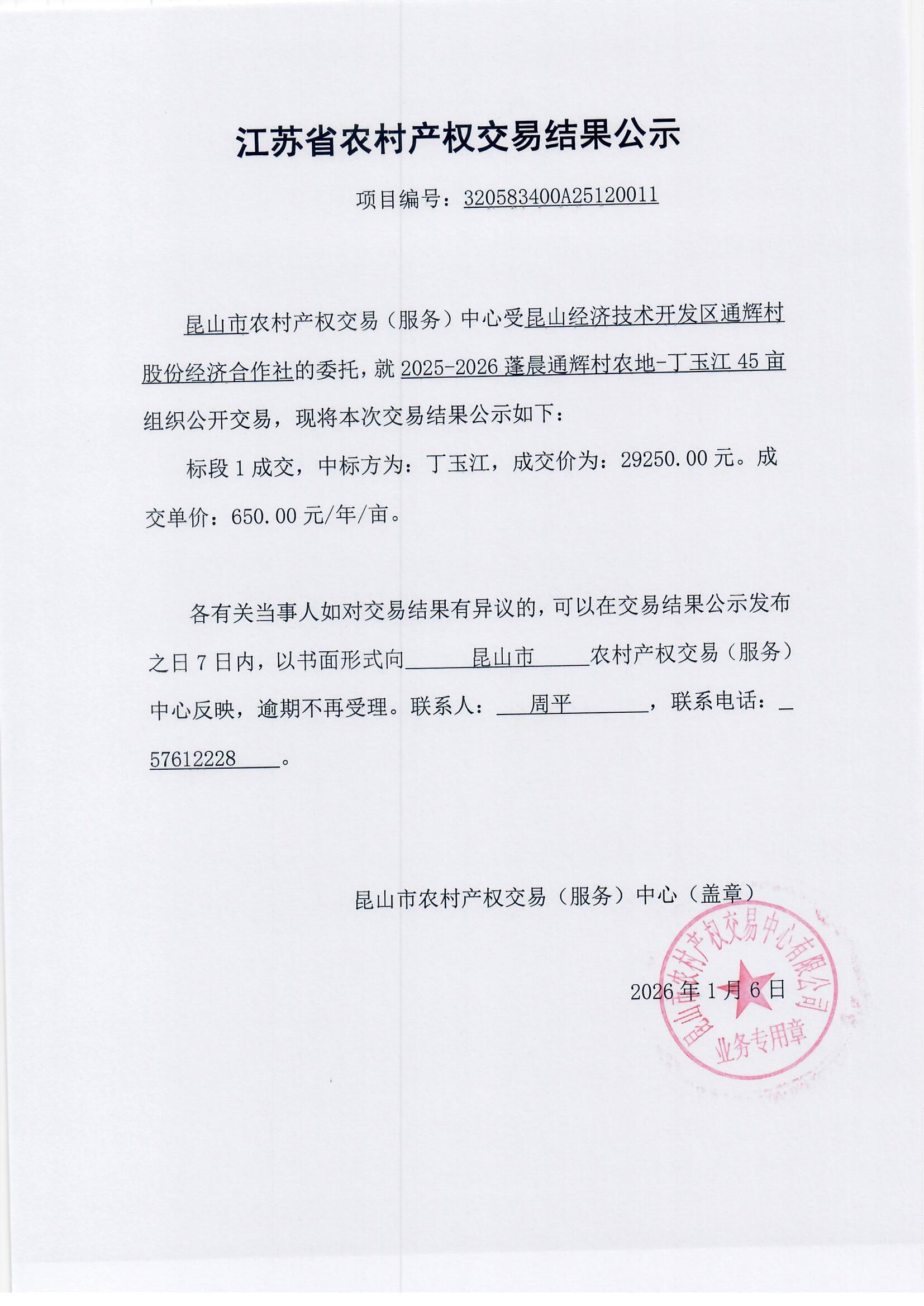 江苏省农村产权交易结果公示

项目编号：320583400A25120011

昆山市农村产权交易（服务）中心受昆山经济技术开发区通辉村股份经济合作社的委托，就2025-2026蓬晨通辉村农地-丁玉江45亩组织公开交易，现将本次交易结果公示如下：

标段1成交，中标方为：丁玉江，成交价为：29250.00元。成交单价：650.00元/年/亩。

各有关当事人如对交易结果有异议的，可以在交易结果公示发布之日7日内，以书面形式向昆山市农村产权交易（服务）中心反映，逾期不再受理。联系人：周平，联系电话：57612228。

昆山市农村产权交易（服务）中心（盖章）

2026年1月6日

昆山市农村产权交易中心有限公司
业务专用章